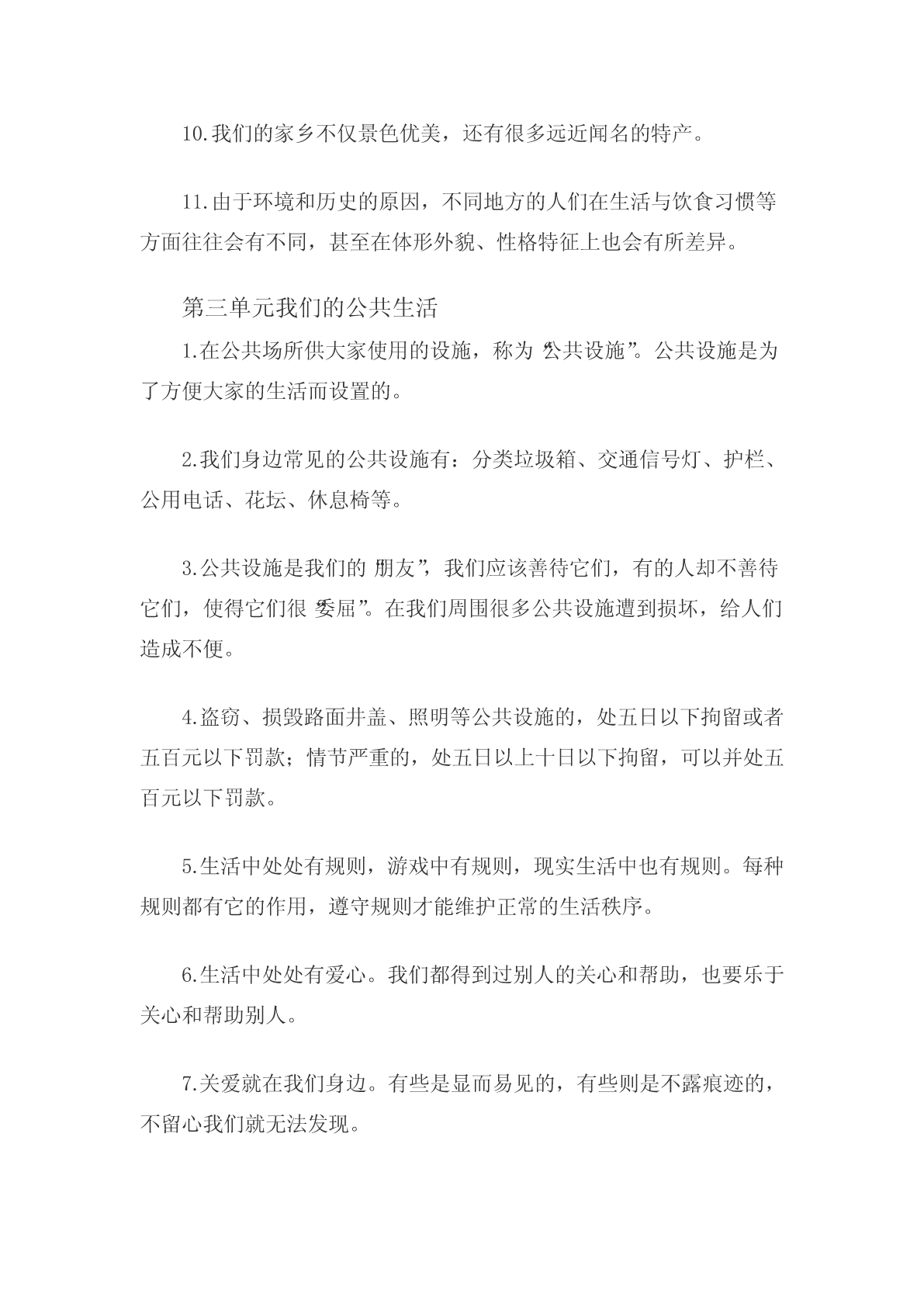 10.我们的家乡不仅景色优美，还有很多远近闻名的特产。

11.由于环境和历史的原因，不同地方的人们在生活与饮食习惯等方面往往会有不同，甚至在体形外貌、性格特征上也会有所差异。

第三单元我们的公共生活

1.在公共场所供大家使用的设施，称为“公共设施”。公共设施是为了方便大家的生活而设置的。

2.我们身边常见的公共设施有：分类垃圾箱、交通信号灯、护栏、公用电话、花坛、休息椅等。

3.公共设施是我们的“朋友”，我们应该善待它们，有的人却不善待它们，使得它们很“委屈”。在我们周围很多公共设施遭到损坏，给人们造成不便。

4.盗窃、损毁路面井盖、照明等公共设施的，处五日以下拘留或者五百元以下罚款；情节严重的，处五日以上十日以下拘留，可以并处五百元以下罚款。

5.生活中处处有规则，游戏中有规则，现实生活中也有规则。每种规则都有它的作用，遵守规则才能维护正常的生活秩序。

6.生活中处处有爱心。我们都得到过别人的关心和帮助，也要乐于关心和帮助别人。

7.关爱就在我们身边。有些是显而易见的，有些则是不露痕迹的，不留心我们就无法发现。